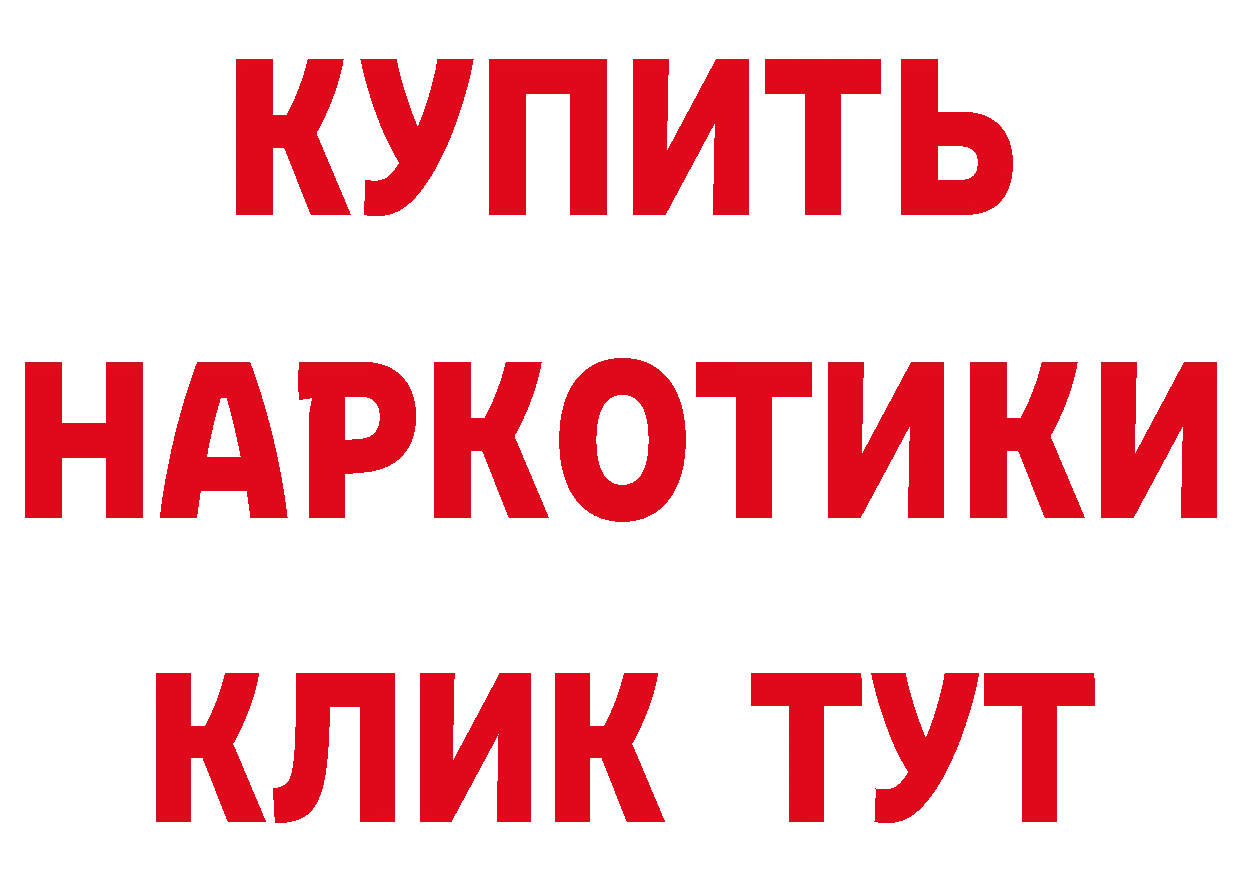 КУПИТЬ
НАРКОТИКИ
КЛИК ТУТ